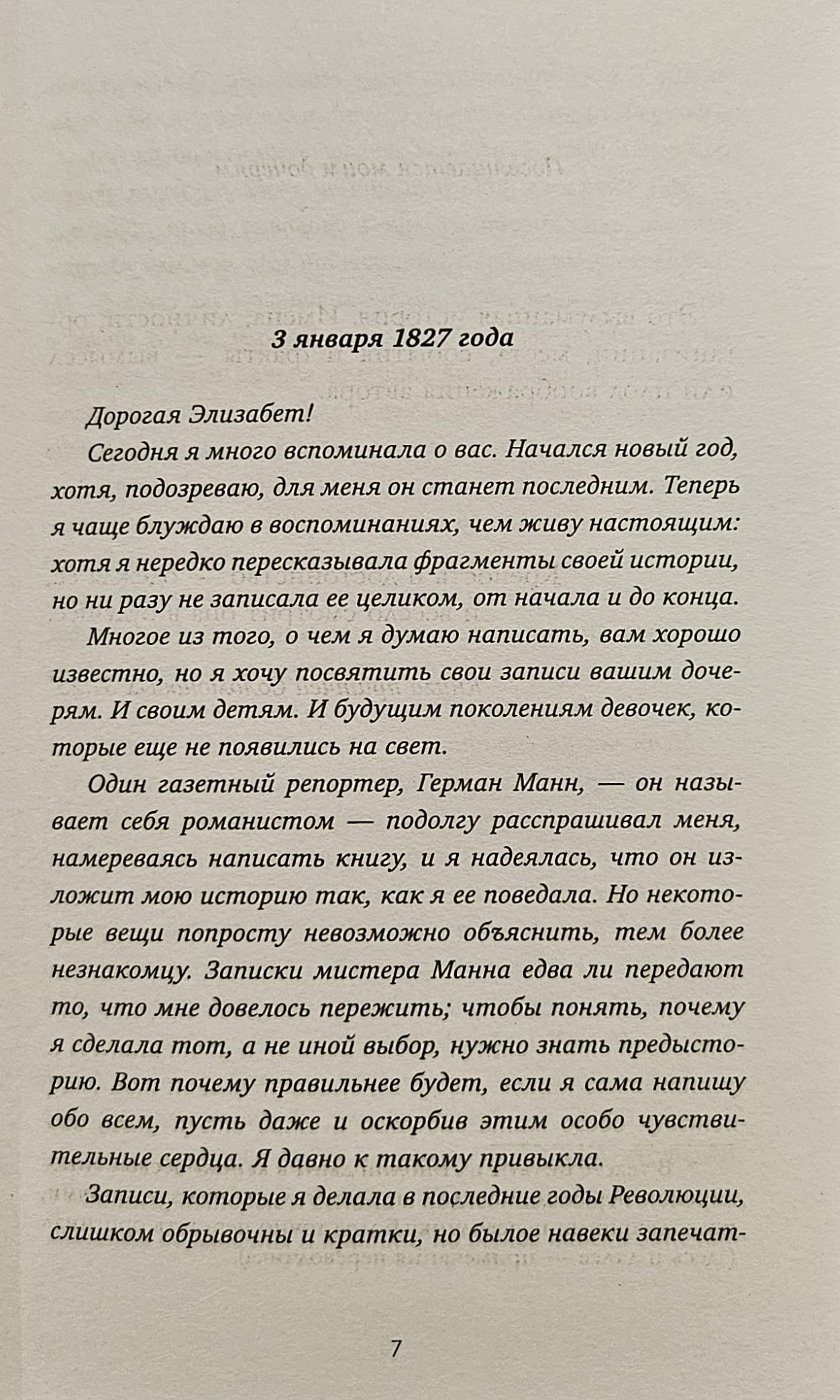 3 января 1827 года

Дорогая Элизабет!

Сегодня я много вспоминала о вас. Начался новый год, хотя, подозреваю, для меня он станет последним. Теперь я чаще блуждаю в воспоминаниях, чем живу настоящим: хотя я нередко пересказывала фрагменты своей истории, но ни разу не записала ее целиком, от начала и до конца.

Многое из того, о чем я думаю написать, вам хорошо известно, но я хочу посвятить свои записи вашим дочерям. И своим детям. И будущим поколениям девочек, которые еще не появились на свет.

Один газетный репортер, Герман Манн, — он называет себя романистом — подолгу расспрашивал меня, намереваясь написать книгу, и я надеялась, что он изложит мою историю так, как я ее поведала. Но некоторые вещи попросту невозможно объяснить, тем более незнакомцу. Записки мистера Манна едва ли передают то, что мне довелось пережить; чтобы понять, почему я сделала тот, а не иной выбор, нужно знать предысторию. Вот почему правильнее будет, если я сама напишу обо всем, пусть даже и оскорбив этим особо чувствительные сердца. Я давно к такому привыкла.

Записи, которые я делала в последние годы Революции, слишком обрывочны и кратки, но былое навеки запечат-

7